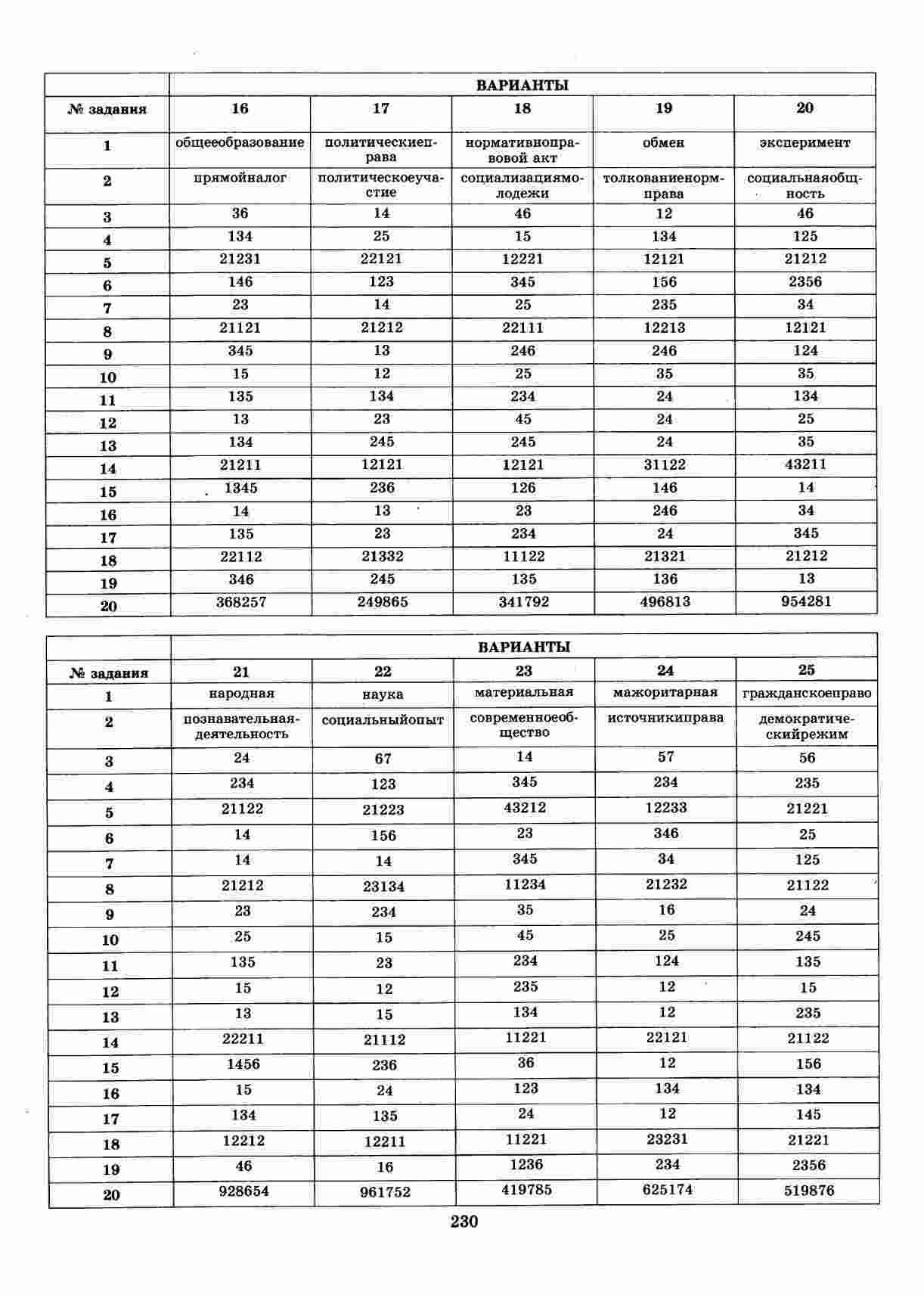 | | ВАРИАНТЫ | | | | |
|---|---|---|---|---|---|
| № задания | 16 | 17 | 18 | 19 | 20 |
| 1 | общееобразование | политическиеправа | нормативноправовой акт | обмен | эксперимент |
| 2 | прямойналог | политическоеучастие | социализациямолодежи | толкованиенормправа | социальнаяобщность |
| 3 | 36 | 14 | 46 | 12 | 46 |
| 4 | 134 | 25 | 15 | 134 | 125 |
| 5 | 21231 | 22121 | 12221 | 12121 | 21212 |
| 6 | 146 | 123 | 345 | 156 | 2356 |
| 7 | 23 | 14 | 25 | 235 | 34 |
| 8 | 21121 | 21212 | 22111 | 12213 | 12121 |
| 9 | 345 | 13 | 246 | 246 | 124 |
| 10 | 15 | 12 | 25 | 35 | 35 |
| 11 | 135 | 134 | 234 | 24 | 134 |
| 12 | 13 | 23 | 45 | 24 | 25 |
| 13 | 134 | 245 | 245 | 24 | 35 |
| 14 | 21211 | 12121 | 12121 | 31122 | 43211 |
| 15 | 1345 | 236 | 126 | 146 | 14 |
| 16 | 14 | 13 | 23 | 246 | 34 |
| 17 | 135 | 23 | 234 | 24 | 345 |
| 18 | 22112 | 21332 | 11122 | 21321 | 21212 |
| 19 | 346 | 245 | 135 | 136 | 13 |
| 20 | 368257 | 249865 | 341792 | 496813 | 954281 |

| | ВАРИАНТЫ | | | | |
|---|---|---|---|---|---|
| № задания | 21 | 22 | 23 | 24 | 25 |
| 1 | народная | наука | материальная | мажоритарная | гражданскоеправо |
| 2 | познавательнаядеятельность | социальныйопыт | современноеобщество | источникиправа | демократическийрежим |
| 3 | 24 | 67 | 14 | 57 | 56 |
| 4 | 234 | 123 | 345 | 234 | 235 |
| 5 | 21122 | 21223 | 43212 | 12233 | 21221 |
| 6 | 14 | 156 | 23 | 346 | 25 |
| 7 | 14 | 14 | 345 | 34 | 125 |
| 8 | 21212 | 23134 | 11234 | 21232 | 21122 |
| 9 | 23 | 234 | 35 | 16 | 24 |
| 10 | 25 | 15 | 45 | 25 | 245 |
| 11 | 135 | 23 | 234 | 124 | 135 |
| 12 | 15 | 12 | 235 | 12 | 15 |
| 13 | 13 | 15 | 134 | 12 | 235 |
| 14 | 22211 | 21112 | 11221 | 22121 | 21122 |
| 15 | 1456 | 236 | 36 | 12 | 156 |
| 16 | 15 | 24 | 123 | 134 | 134 |
| 17 | 134 | 135 | 24 | 12 | 145 |
| 18 | 12212 | 12211 | 11221 | 23231 | 21221 |
| 19 | 46 | 16 | 1236 | 234 | 2356 |
| 20 | 928654 | 961752 | 419785 | 625174 | 519876 |

230